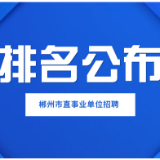 排名公布

郴州市直事业单位招聘